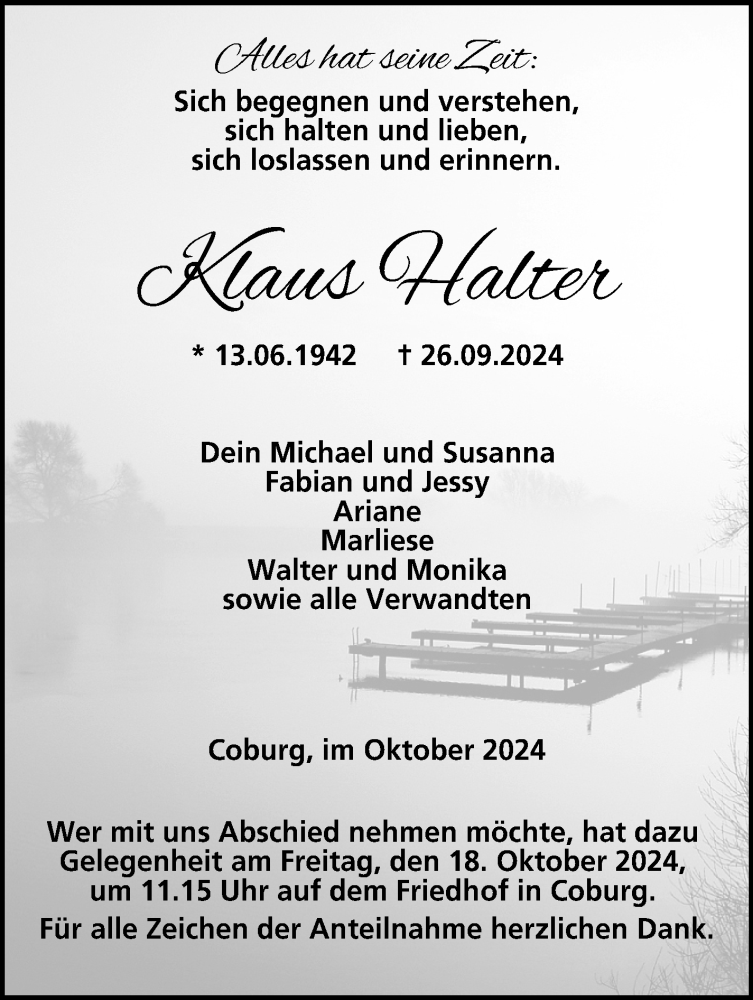 Alles hat seine Zeit:
Sich begegnen und verstehen,
sich halten und lieben,
sich loslassen und erinnern.

Klaus Halter

* 13.06.1942 † 26.09.2024

Dein Michael und Susanna
Fabian und Jessy
Ariane
Marliese
Walter und Monika
sowie alle Verwandten

Coburg, im Oktober 2024

Wer mit uns Abschied nehmen möchte, hat dazu Gelegenheit am Freitag, den 18. Oktober 2024, um 11.15 Uhr auf dem Friedhof in Coburg.

Für alle Zeichen der Anteilnahme herzlichen Dank.